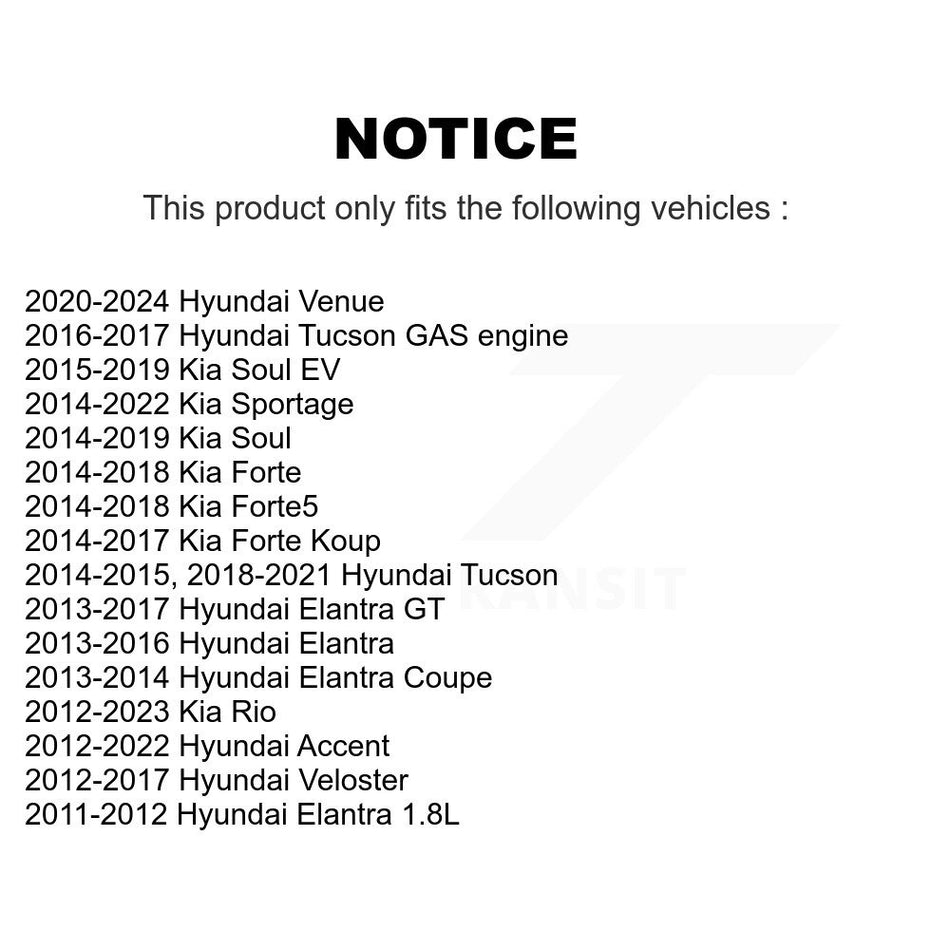 NOTICE

This product only fits the following vehicles :

2020-2024 Hyundai Venue
2016-2017 Hyundai Tucson GAS engine
2015-2019 Kia Soul EV
2014-2022 Kia Sportage
2014-2019 Kia Soul
2014-2018 Kia Forte
2014-2018 Kia Forte5
2014-2017 Kia Forte Koup
2014-2015, 2018-2021 Hyundai Tucson
2013-2017 Hyundai Elantra GT
2013-2016 Hyundai Elantra
2013-2014 Hyundai Elantra Coupe
2012-2023 Kia Rio
2012-2022 Hyundai Accent
2012-2017 Hyundai Veloster
2011-2012 Hyundai Elantra 1.8L

TRANSIT